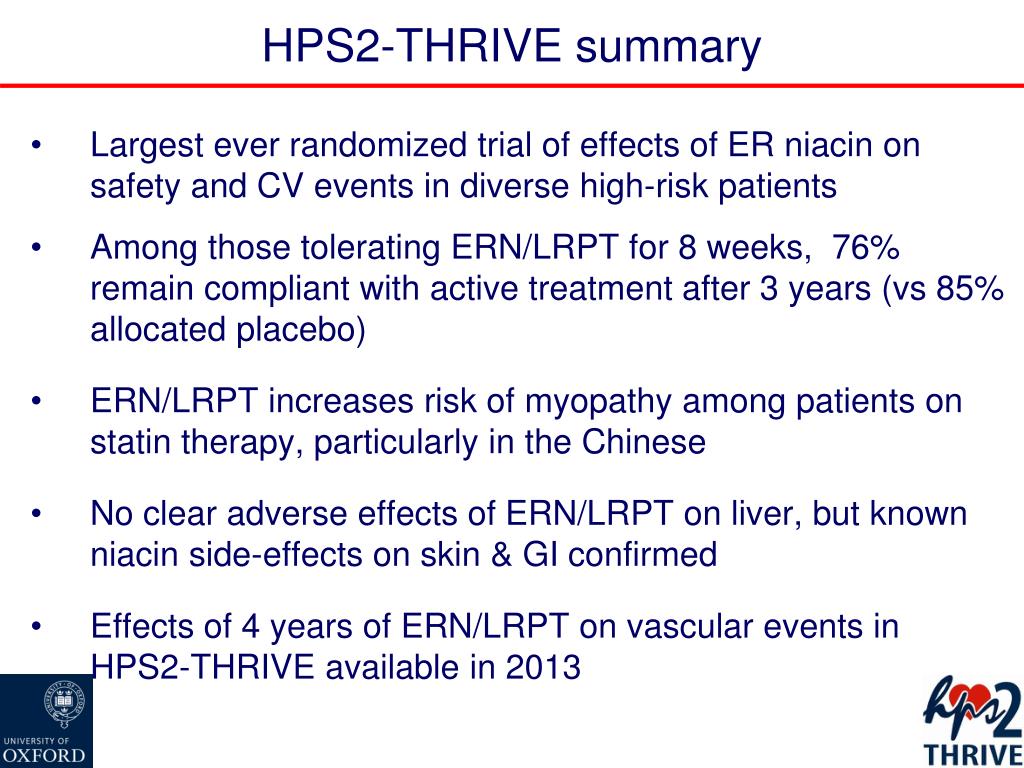 HPS2-THRIVE summary

• Largest ever randomized trial of effects of ER niacin on safety and CV events in diverse high-risk patients

• Among those tolerating ERN/LRPT for 8 weeks, 76% remain compliant with active treatment after 3 years (vs 85% allocated placebo)

• ERN/LRPT increases risk of myopathy among patients on statin therapy, particularly in the Chinese

• No clear adverse effects of ERN/LRPT on liver, but known niacin side-effects on skin & GI confirmed

• Effects of 4 years of ERN/LRPT on vascular events in HPS2-THRIVE available in 2013

UNIVERSITY OF OXFORD

hps2 THRIVE